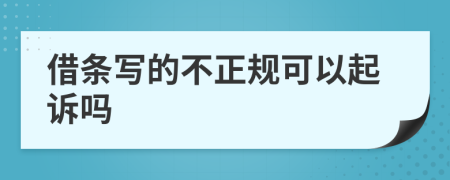 借条写的不正规可以起诉吗